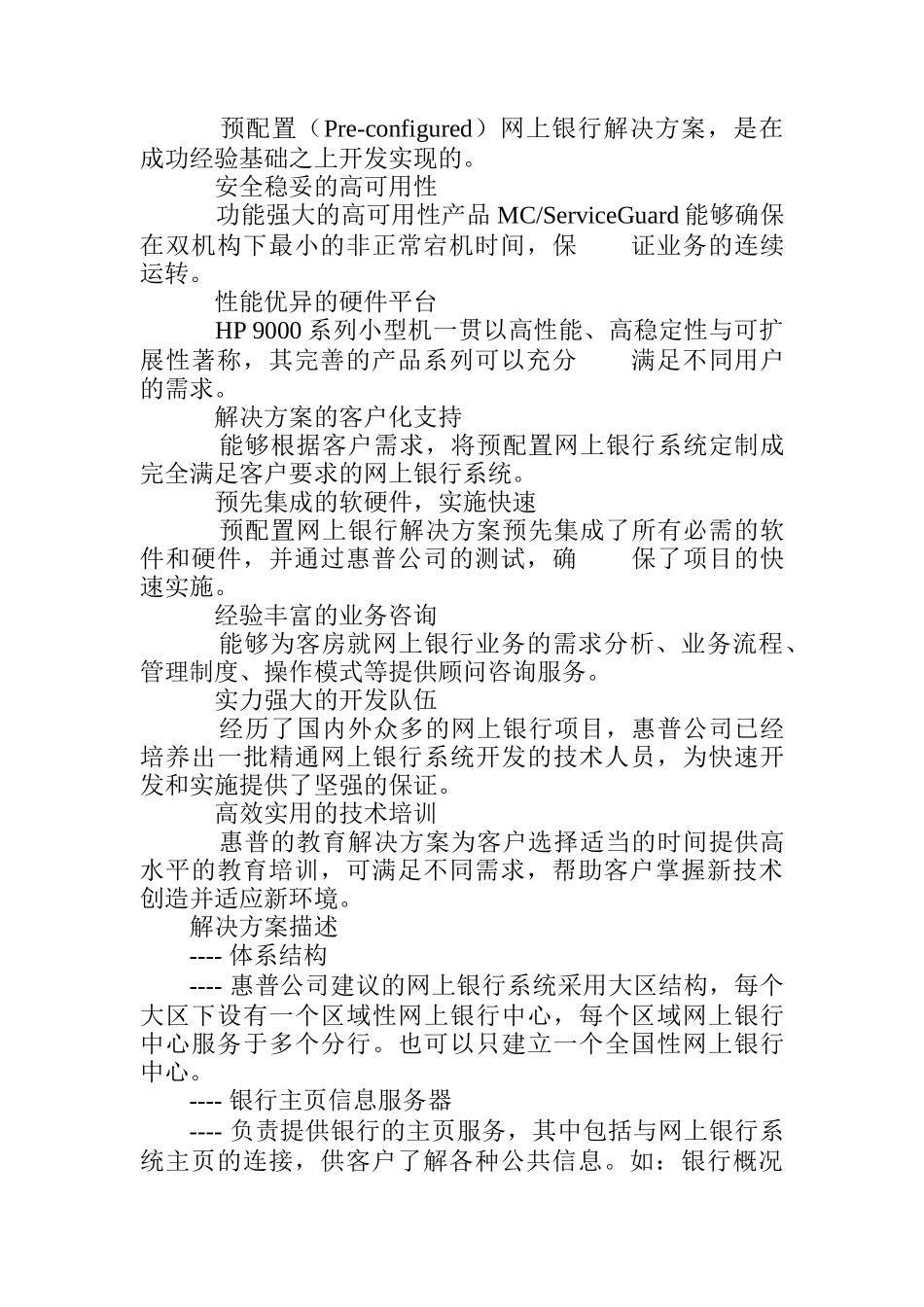 预配置（Pre-configured）网上银行解决方案，是在成功经验基础之上开发实现的。

安全稳妥的高可用性

功能强大的高可用性产品 MC/ServiceGuard 能够确保在双机构下最小的非正常宕机时间，保 证业务的连续运转。

性能优异的硬件平台

HP 9000 系列小型机一贯以高性能、高稳定性与可扩展性著称，其完善的产品系列可以充分 满足不同用户的需求。

解决方案的客户化支持

能够根据客户需求，将预配置网上银行系统定制成完全满足客户要求的网上银行系统。

预先集成的软硬件，实施快速

预配置网上银行解决方案预先集成了所有必需的软件和硬件，并通过惠普公司的测试，确 保了项目的快速实施。

经验丰富的业务咨询

能够为客房就网上银行业务的需求分析、业务流程、管理制度、操作模式等提供顾问咨询服务。

实力强大的开发队伍

经历了国内外众多的网上银行项目，惠普公司已经培养出一批精通网上银行系统开发的技术人员，为快速开发和实施提供了坚强的保证。

高效实用的技术培训

惠普的教育解决方案为客户选择适当的时间提供高水平的教育培训，可满足不同需求，帮助客户掌握新技术创造并适应新环境。

解决方案描述

---- 体系结构

---- 惠普公司建议的网上银行系统采用大区结构，每个大区下设有一个区域性网上银行中心，每个区域网上银行中心服务于多个分行。也可以只建立一个全国性网上银行中心。

---- 银行主页信息服务器

---- 负责提供银行的主页服务，其中包括与网上银行系统主页的连接，供客户了解各种公共信息。如：银行概况